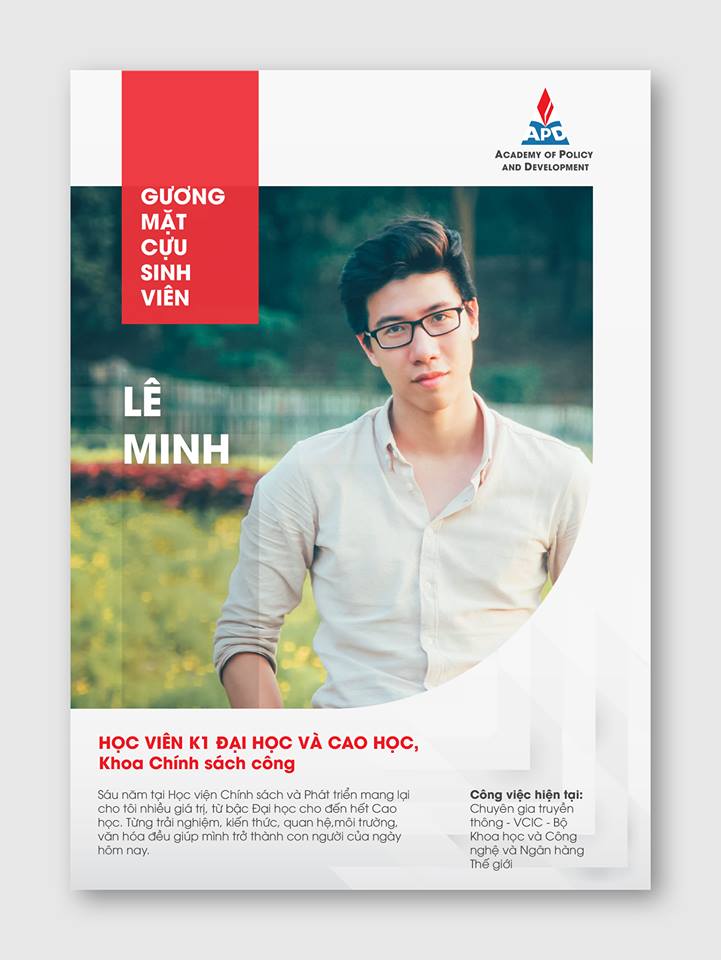 APD
ACADEMY OF POLICY AND DEVELOPMENT

GƯƠNG MẶT CỰU SINH VIÊN

LÊ MINH

HỌC VIÊN K1 ĐẠI HỌC VÀ CAO HỌC,
Khoa Chính sách công

Sáu năm tại Học viện Chính sách và Phát triển mang lại cho tôi nhiều giá trị, từ bậc Đại học cho đến hết Cao học. Từng trải nghiệm, kiến thức, quan hệ,môi trường, văn hóa đều giúp mình trở thành con người của ngày hôm nay.

Công việc hiện tại:
Chuyên gia truyền thông - VCIC - Bộ Khoa học và Công nghệ và Ngân hàng Thế giới